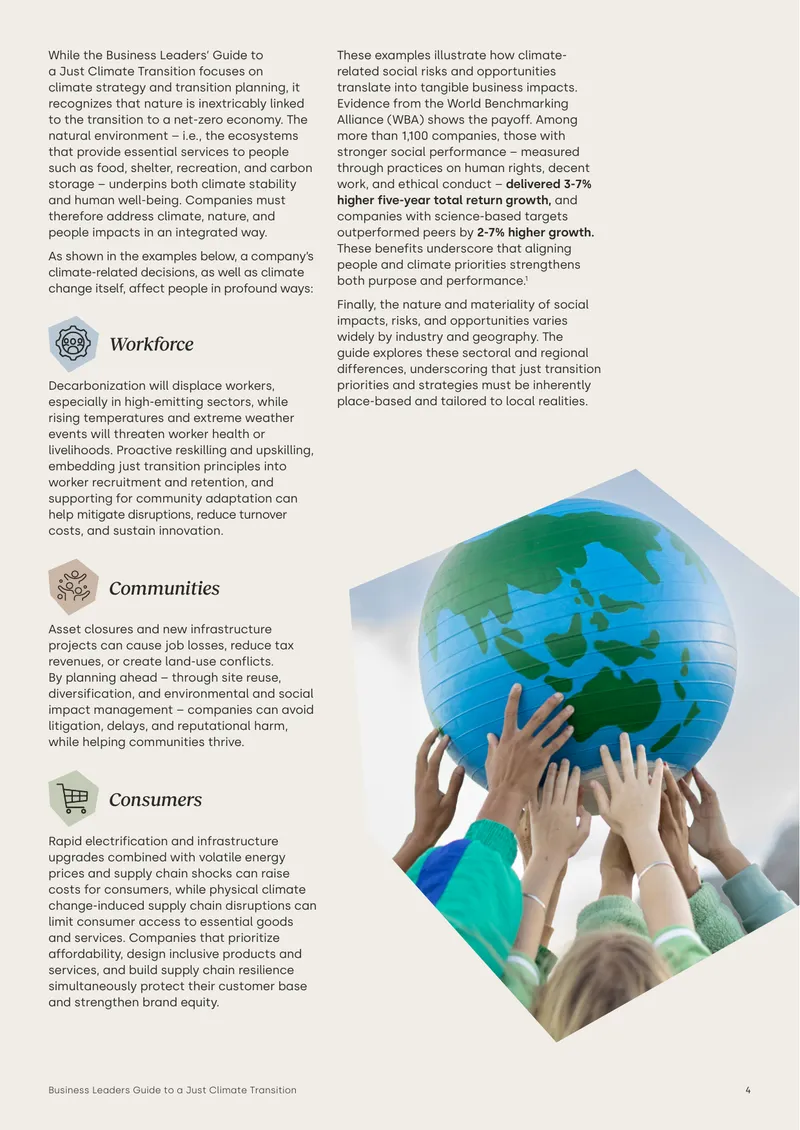 While the Business Leaders' Guide to a Just Climate Transition focuses on climate strategy and transition planning, it recognizes that nature is inextricably linked to the transition to a net-zero economy. The natural environment – i.e., the ecosystems that provide essential services to people such as food, shelter, recreation, and carbon storage – underpins both climate stability and human well-being. Companies must therefore address climate, nature, and people impacts in an integrated way.

As shown in the examples below, a company's climate-related decisions, as well as climate change itself, affect people in profound ways:

Workforce

Decarbonization will displace workers, especially in high-emitting sectors, while rising temperatures and extreme weather events will threaten worker health or livelihoods. Proactive reskilling and upskilling, embedding just transition principles into worker recruitment and retention, and supporting for community adaptation can help mitigate disruptions, reduce turnover costs, and sustain innovation.

Communities

Asset closures and new infrastructure projects can cause job losses, reduce tax revenues, or create land-use conflicts. By planning ahead – through site reuse, diversification, and environmental and social impact management – companies can avoid litigation, delays, and reputational harm, while helping communities thrive.

Consumers

Rapid electrification and infrastructure upgrades combined with volatile energy prices and supply chain shocks can raise costs for consumers, while physical climate change-induced supply chain disruptions can limit consumer access to essential goods and services. Companies that prioritize affordability, design inclusive products and services, and build supply chain resilience simultaneously protect their customer base and strengthen brand equity.

These examples illustrate how climate-related social risks and opportunities translate into tangible business impacts. Evidence from the World Benchmarking Alliance (WBA) shows the payoff. Among more than 1,100 companies, those with stronger social performance – measured through practices on human rights, decent work, and ethical conduct – delivered 3-7% higher five-year total return growth, and companies with science-based targets outperformed peers by 2-7% higher growth. These benefits underscore that aligning people and climate priorities strengthens both purpose and performance.$^{1}$

Finally, the nature and materiality of social impacts, risks, and opportunities varies widely by industry and geography. The guide explores these sectoral and regional differences, underscoring that just transition priorities and strategies must be inherently place-based and tailored to local realities.

Business Leaders Guide to a Just Climate Transition 4